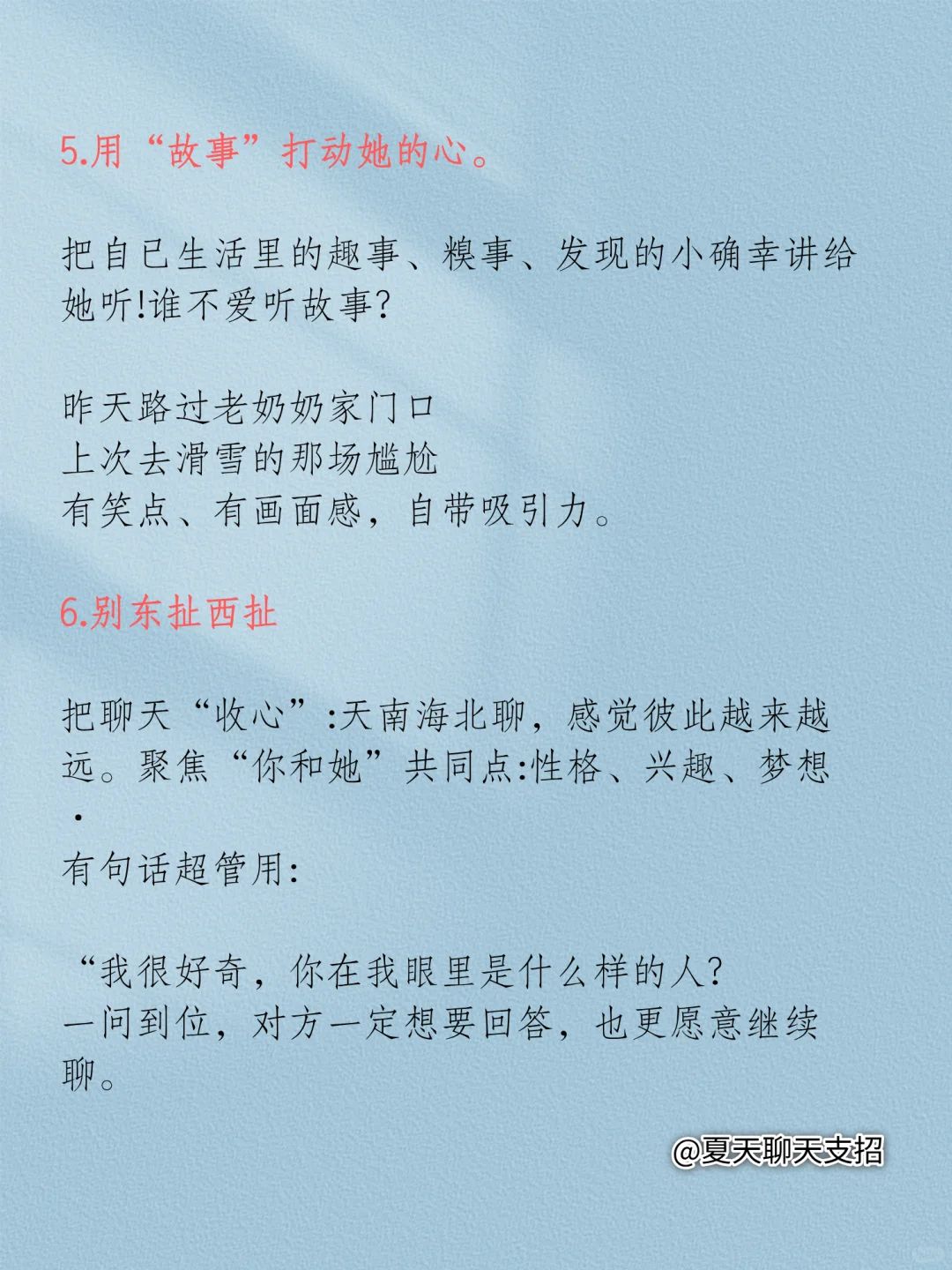 5.用“故事”打动她的心。

把自已生活里的趣事、糗事、发现的小确幸讲给她听!谁不爱听故事?

昨天路过老奶奶家门口
上次去滑雪的那场尴尬
有笑点、有画面感，自带吸引力。

6.别东扯西扯

把聊天“收心”:天南海北聊，感觉彼此越来越远。聚焦“你和她”共同点:性格、兴趣、梦想
.
有句话超管用:

“我很好奇，你在我眼里是什么样的人?
一问到位，对方一定想要回答，也更愿意继续聊。

@夏天聊天支招